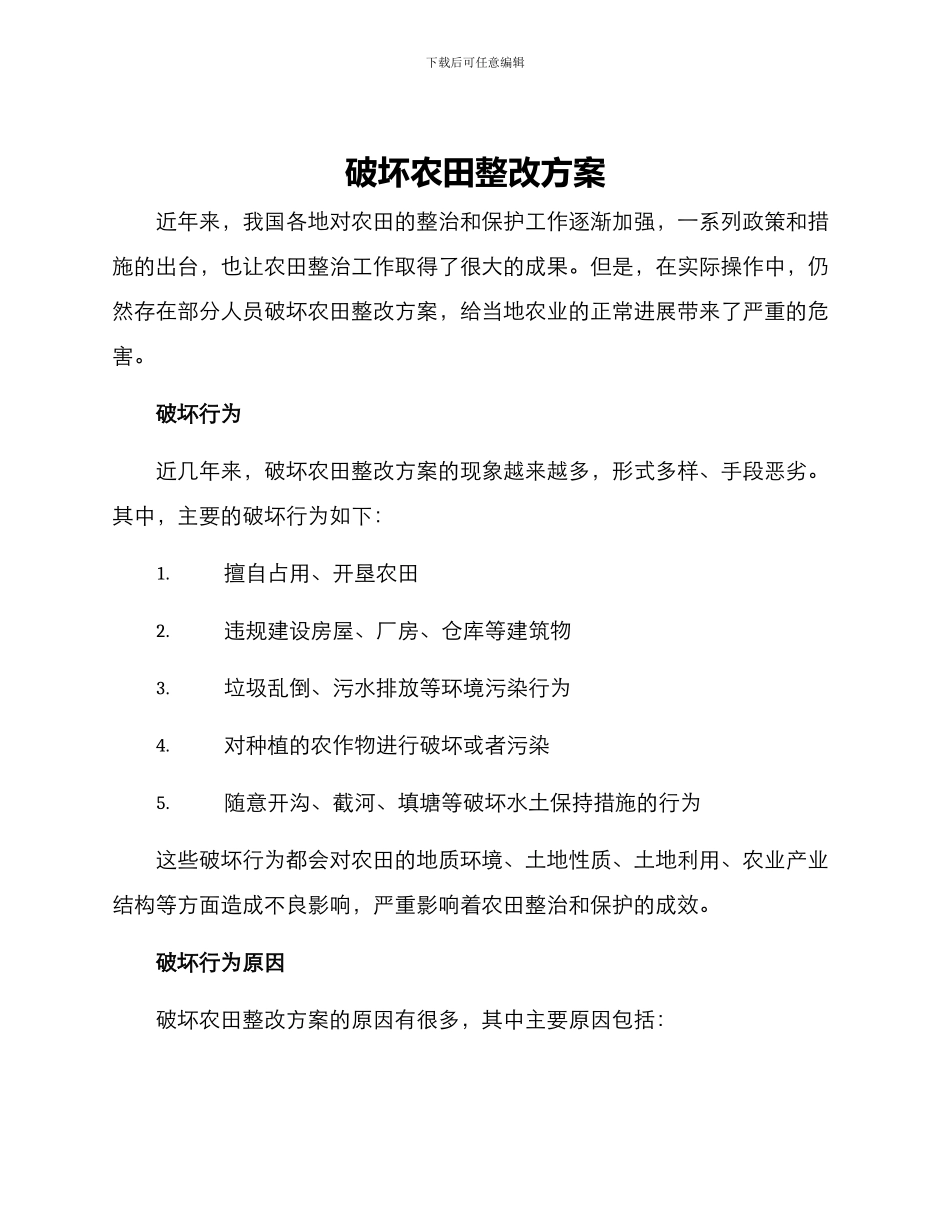 下载后可任意编辑

破坏农田整改方案

近年来，我国各地对农田的整治和保护工作逐渐加强，一系列政策和措施的出台，也让农田整治工作取得了很大的成果。但是，在实际操作中，仍然存在部分人员破坏农田整改方案，给当地农业的正常进展带来了严重的危害。

破坏行为

近几年来，破坏农田整改方案的现象越来越多，形式多样、手段恶劣。其中，主要的破坏行为如下：

1. 擅自占用、开垦农田

2. 违规建设房屋、厂房、仓库等建筑物

3. 垃圾乱倒、污水排放等环境污染行为

4. 对种植的农作物进行破坏或者污染

5. 随意开沟、截河、填塘等破坏水土保持措施的行为

这些破坏行为都会对农田的地质环境、土地性质、土地利用、农业产业结构等方面造成不良影响，严重影响着农田整治和保护的成效。

破坏行为原因

破坏农田整改方案的原因有很多，其中主要原因包括：